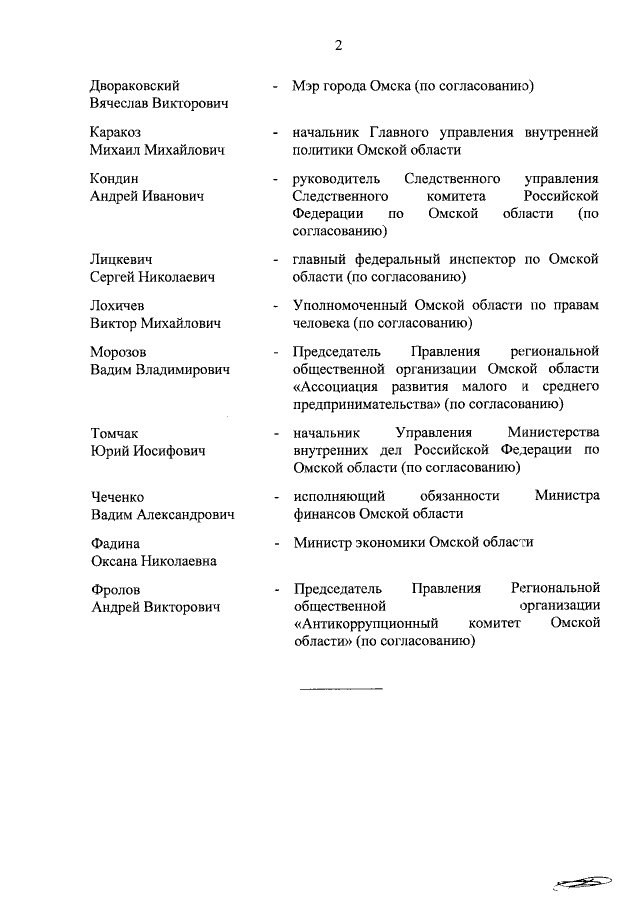 2

Двораковский Вячеслав Викторович - Мэр города Омска (по согласованию)

Каракоз Михаил Михайлович - начальник Главного управления внутренней политики Омской области

Кондин Андрей Иванович - руководитель Следственного управления Следственного комитета Российской Федерации по Омской области (по согласованию)

Лицкевич Сергей Николаевич - главный федеральный инспектор по Омской области (по согласованию)

Лохичев Виктор Михайлович - Уполномоченный Омской области по правам человека (по согласованию)

Морозов Вадим Владимирович - Председатель Правления региональной общественной организации Омской области «Ассоциация развития малого и среднего предпринимательства» (по согласованию)

Томчак Юрий Иосифович - начальник Управления Министерства внутренних дел Российской Федерации по Омской области (по согласованию)

Чеченко Вадим Александрович - исполняющий обязанности Министра финансов Омской области

Фадина Оксана Николаевна - Министр экономики Омской области

Фролов Андрей Викторович - Председатель Правления Региональной общественной организации «Антикоррупционный комитет Омской области» (по согласованию)